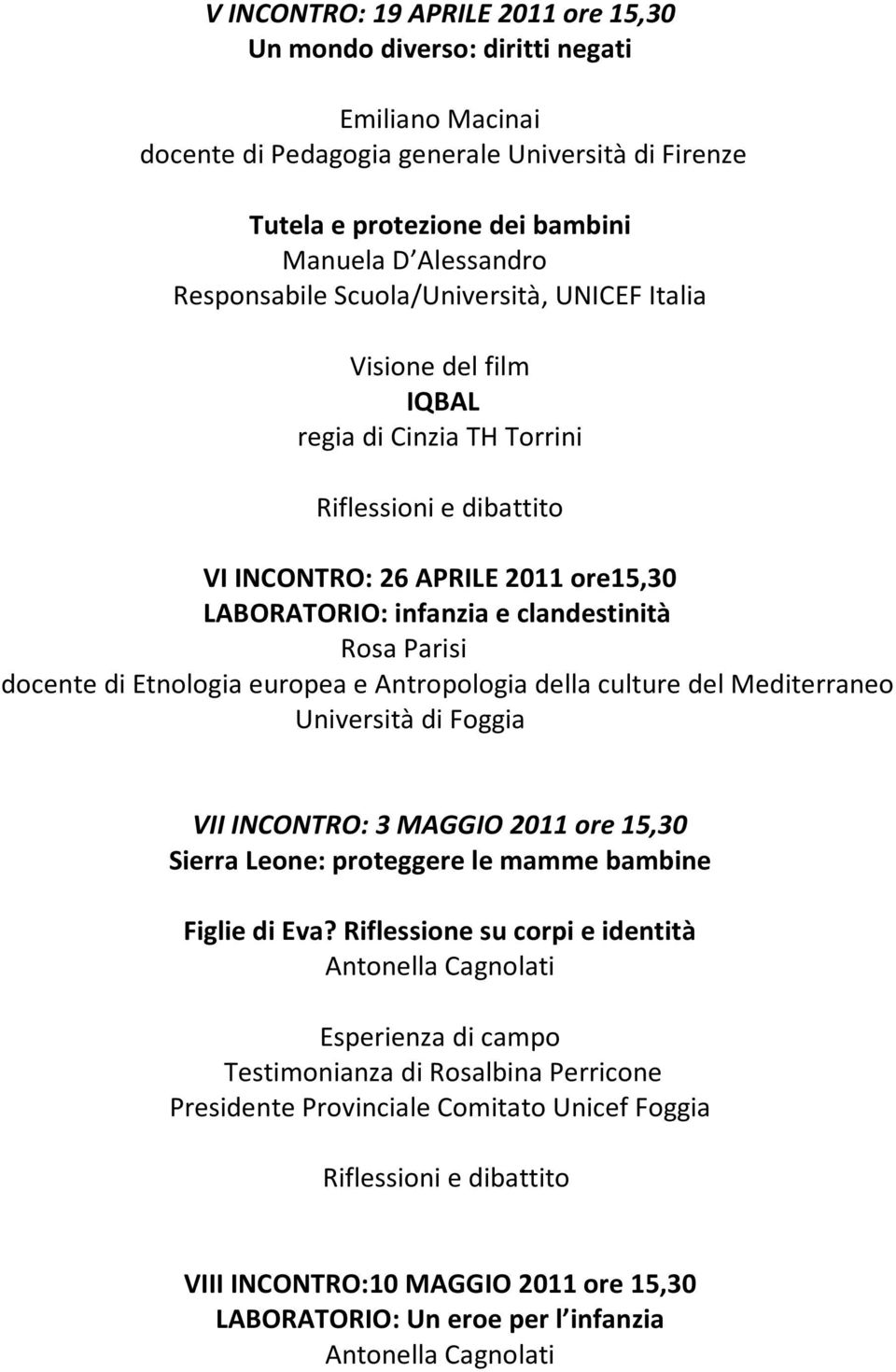 V INCONTRO: 19 APRILE 2011 ore 15,30
Un mondo diverso: diritti negati

Emiliano Macinai
docente di Pedagogia generale Università di Firenze

Tutela e protezione dei bambini
Manuela D Alessandro
Responsabile Scuola/Università, UNICEF Italia

Visione del film
IQBAL
regia di Cinzia TH Torrini

Riflessioni e dibattito

VI INCONTRO: 26 APRILE 2011 ore15,30
LABORATORIO: infanzia e clandestinità
Rosa Parisi
docente di Etnologia europea e Antropologia della culture del Mediterraneo
Università di Foggia

VII INCONTRO: 3 MAGGIO 2011 ore 15,30
Sierra Leone: proteggere le mamme bambine

Figlie di Eva? Riflessione su corpi e identità
Antonella Cagnolati

Esperienza di campo
Testimonianza di Rosalbina Perricone
Presidente Provinciale Comitato Unicef Foggia

Riflessioni e dibattito

VIII INCONTRO:10 MAGGIO 2011 ore 15,30
LABORATORIO: Un eroe per l infanzia
Antonella Cagnolati